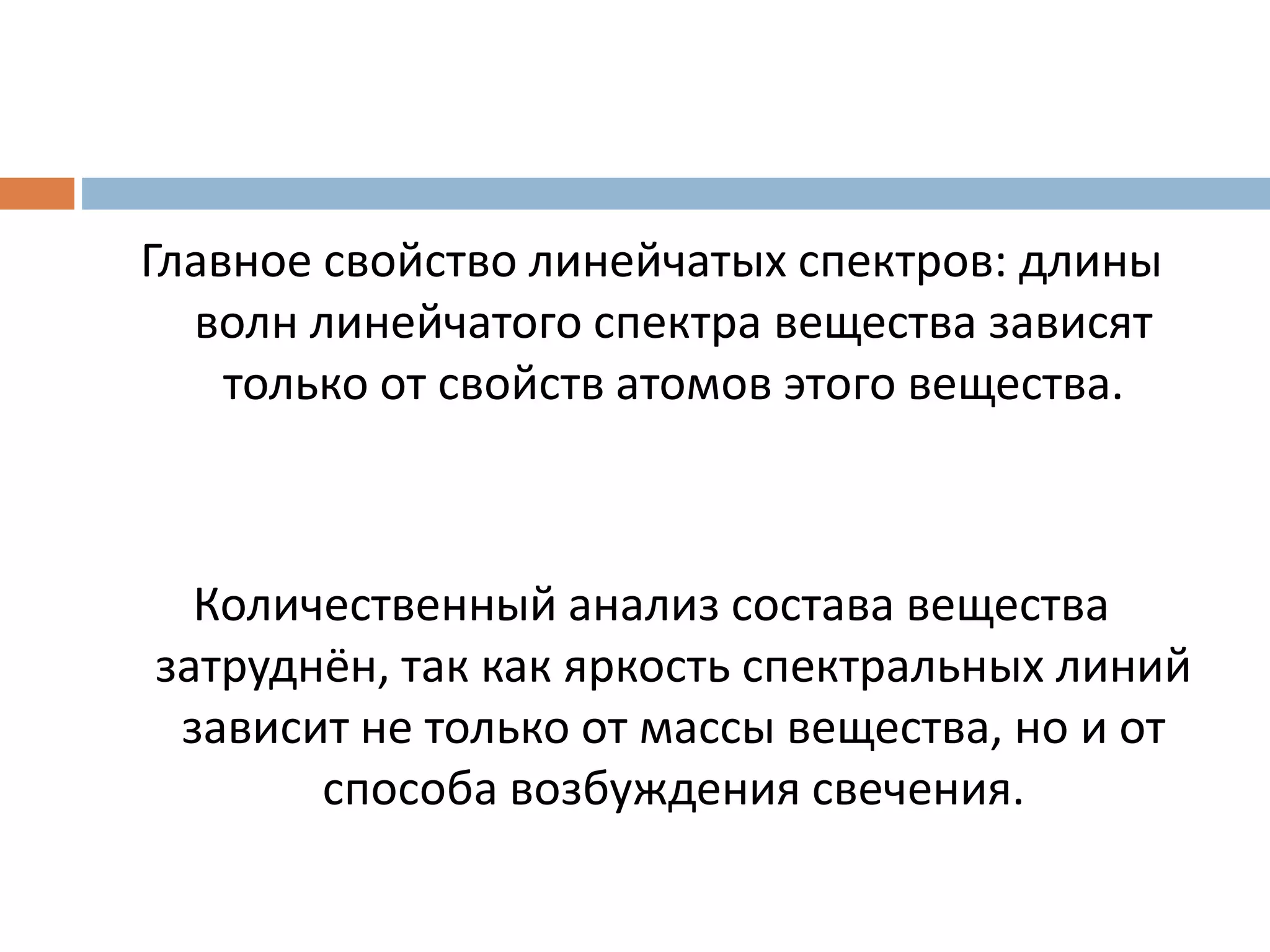 Главное свойство линейчатых спектров: длины волн линейчатого спектра вещества зависят только от свойств атомов этого вещества.

Количественный анализ состава вещества затруднён, так как яркость спектральных линий зависит не только от массы вещества, но и от способа возбуждения свечения.